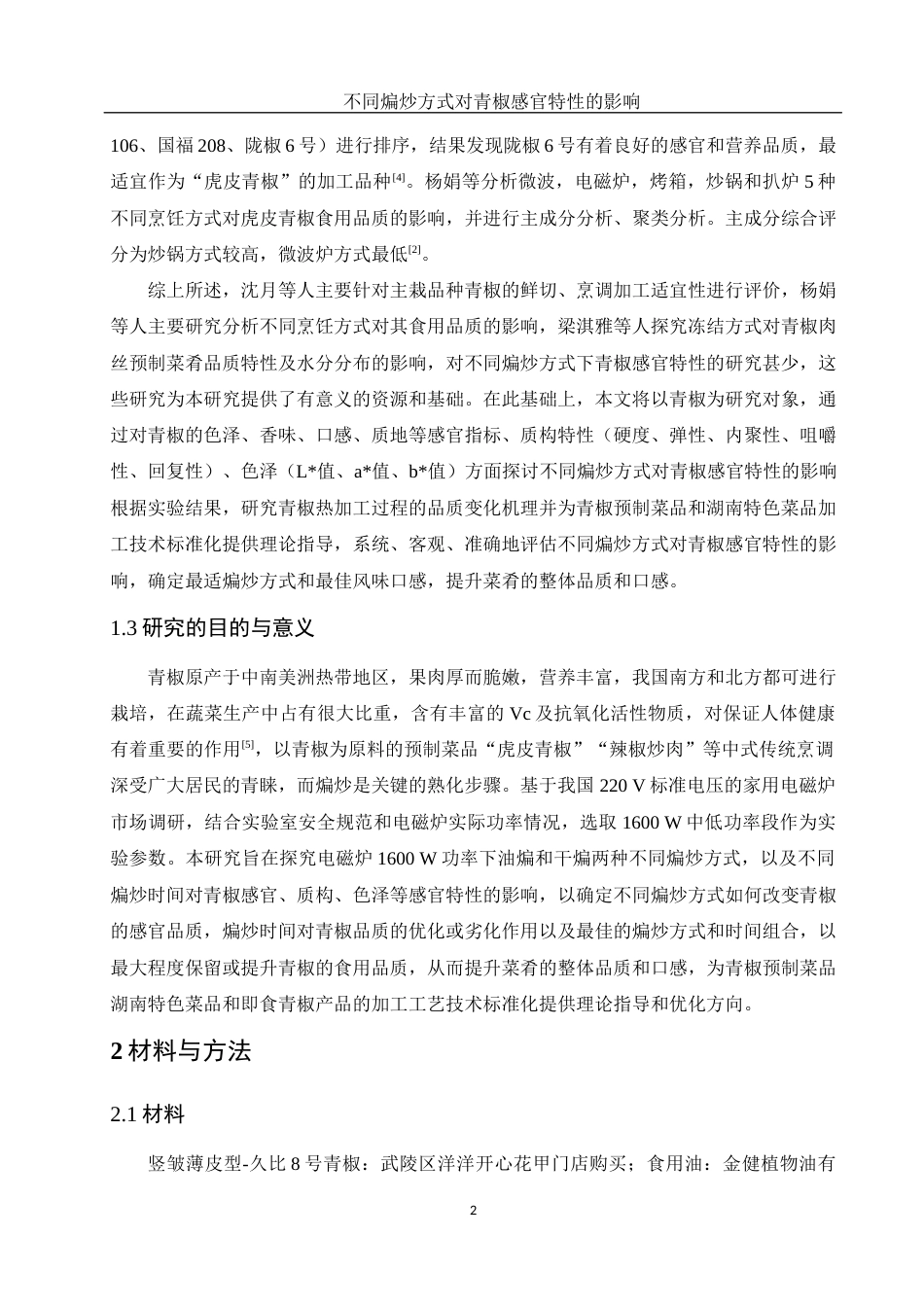 不同煸炒方式对青椒感官特性的影响

106、国福 208、陇椒 6 号）进行排序，结果发现陇椒 6 号有着良好的感官和营养品质，最适宜作为“虎皮青椒”的加工品种$^{[4]}$。杨娟等分析微波，电磁炉，烤箱，炒锅和扒炉 5 种不同烹饪方式对虎皮青椒食用品质的影响，并进行主成分分析、聚类分析。主成分综合评分为炒锅方式较高，微波炉方式最低$^{[2]}$。

综上所述，沈月等人主要针对主栽品种青椒的鲜切、烹调加工适宜性进行评价，杨娟等人主要研究分析不同烹饪方式对其食用品质的影响，梁淇雅等人探究冻结方式对青椒肉丝预制菜肴品质特性及水分分布的影响，对不同煸炒方式下青椒感官特性的研究甚少，这些研究为本研究提供了有意义的资源和基础。在此基础上，本文将以青椒为研究对象，通过对青椒的色泽、香味、口感、质地等感官指标、质构特性（硬度、弹性、内聚性、咀嚼性、回复性）、色泽（L*值、a*值、b*值）方面探讨不同煸炒方式对青椒感官特性的影响根据实验结果，研究青椒热加工过程的品质变化机理并为青椒预制菜品和湖南特色菜品加工技术标准化提供理论指导，系统、客观、准确地评估不同煸炒方式对青椒感官特性的影响，确定最适煸炒方式和最佳风味口感，提升菜肴的整体品质和口感。

1.3 研究的目的与意义

青椒原产于中南美洲热带地区，果肉厚而脆嫩，营养丰富，我国南方和北方都可进行栽培，在蔬菜生产中占有很大比重，含有丰富的 Vc 及抗氧化活性物质，对保证人体健康有着重要的作用$^{[5]}$，以青椒为原料的预制菜品“虎皮青椒”“辣椒炒肉”等中式传统烹调深受广大居民的青睐，而煸炒是关键的熟化步骤。基于我国 220 V 标准电压的家用电磁炉市场调研，结合实验室安全规范和电磁炉实际功率情况，选取 1600 W 中低功率段作为实验参数。本研究旨在探究电磁炉 1600 W 功率下油煸和干煸两种不同煸炒方式，以及不同煸炒时间对青椒感官、质构、色泽等感官特性的影响，以确定不同煸炒方式如何改变青椒的感官品质，煸炒时间对青椒品质的优化或劣化作用以及最佳的煸炒方式和时间组合，以最大程度保留或提升青椒的食用品质，从而提升菜肴的整体品质和口感，为青椒预制菜品湖南特色菜品和即食青椒产品的加工工艺技术标准化提供理论指导和优化方向。

2 材料与方法

2.1 材料

竖皱薄皮型-久比 8 号青椒：武陵区洋洋开心花甲门店购买；食用油：金健植物油有

2